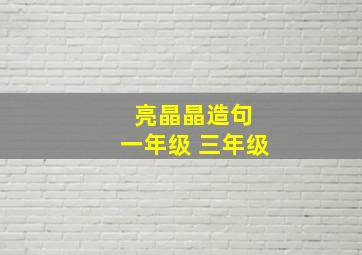 亮晶晶造句
一年级 三年级